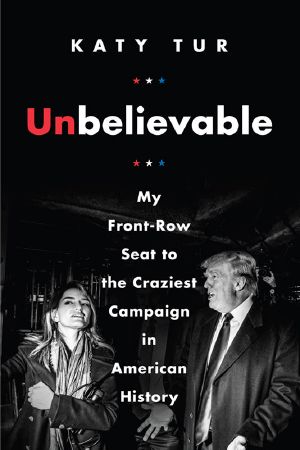 KATY TUR

Unbelievable

My Front-Row Seat to the Craziest Campaign in American History